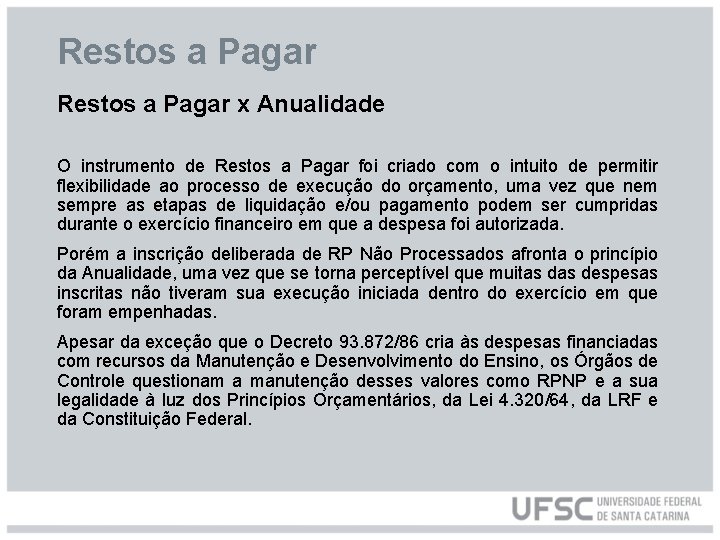 Restos a Pagar

Restos a Pagar x Anualidade

O instrumento de Restos a Pagar foi criado com o intuito de permitir flexibilidade ao processo de execução do orçamento, uma vez que nem sempre as etapas de liquidação e/ou pagamento podem ser cumpridas durante o exercício financeiro em que a despesa foi autorizada.

Porém a inscrição deliberada de RP Não Processados afronta o princípio da Anualidade, uma vez que se torna perceptível que muitas das despesas inscritas não tiveram sua execução iniciada dentro do exercício em que foram empenhadas.

Apesar da exceção que o Decreto 93.872/86 cria às despesas financiadas com recursos da Manutenção e Desenvolvimento do Ensino, os Órgãos de Controle questionam a manutenção desses valores como RPNP e a sua legalidade à luz dos Princípios Orçamentários, da Lei 4.320/64, da LRF e da Constituição Federal.

UFSC UNIVERSIDADE FEDERAL DE SANTA CATARINA